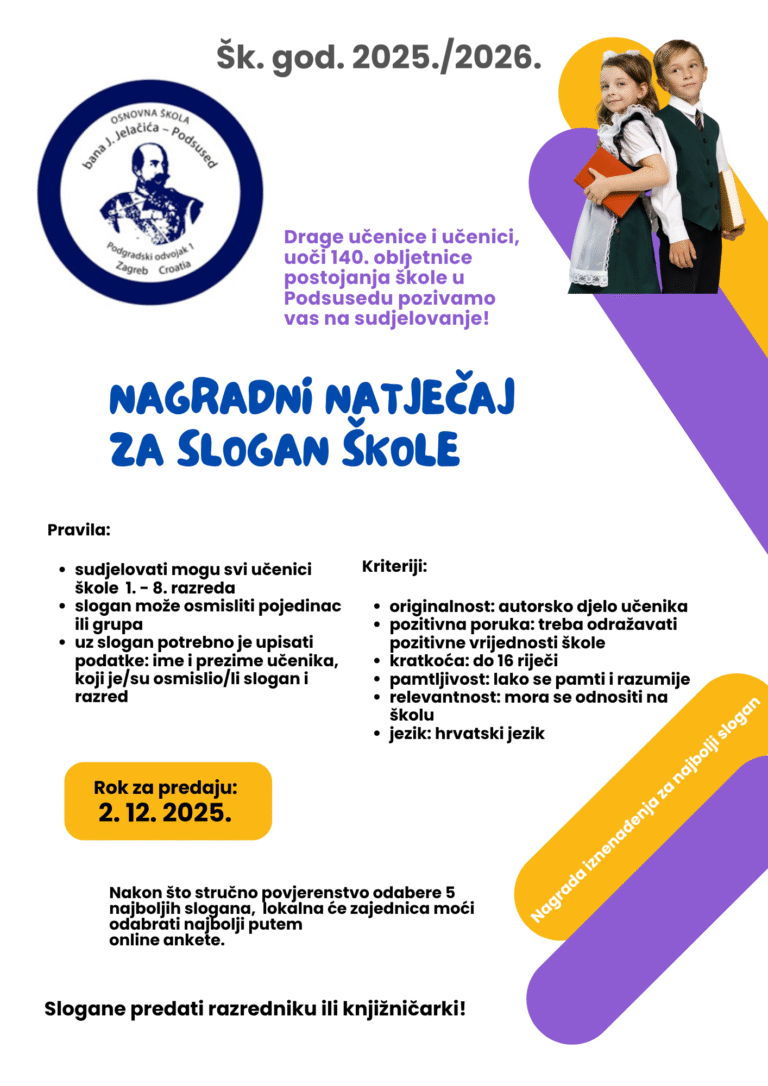 Šk. god. 2025./2026.

OSNOVNA ŠKOLA
bana J. Jelačića - Podsused
Podgradski odvojak 1
Zagreb Croatia

Drage učenice i učenici, uoči 140. obljetnice postojanja škole u Podsusedu pozivamo vas na sudjelovanje!

NAGRADNI NATJEČAJ
ZA SLOGAN ŠKOLE

Pravila:

• sudjelovati mogu svi učenici škole 1. - 8. razreda
• slogan može osmisliti pojedinac ili grupa
• uz slogan potrebno je upisati podatke: ime i prezime učenika, koji je/su osmislio/li slogan i razred

Kriteriji:

• originalnost: autorsko djelo učenika
• pozitivna poruka: treba odražavati pozitivne vrijednosti škole
• kratkoća: do 16 riječi
• pamtljivost: lako se pamti i razumije
• relevantnost: mora se odnositi na školu
• jezik: hrvatski jezik

Rok za predaju:
2. 12. 2025.

Nagrada iznenađenja za najbolji slogan

Nakon što stručno povjerenstvo odabere 5 najboljih slogana, lokalna će zajednica moći odabrati najbolji putem online ankete.

Slogane predati razredniku ili knjižničarki!